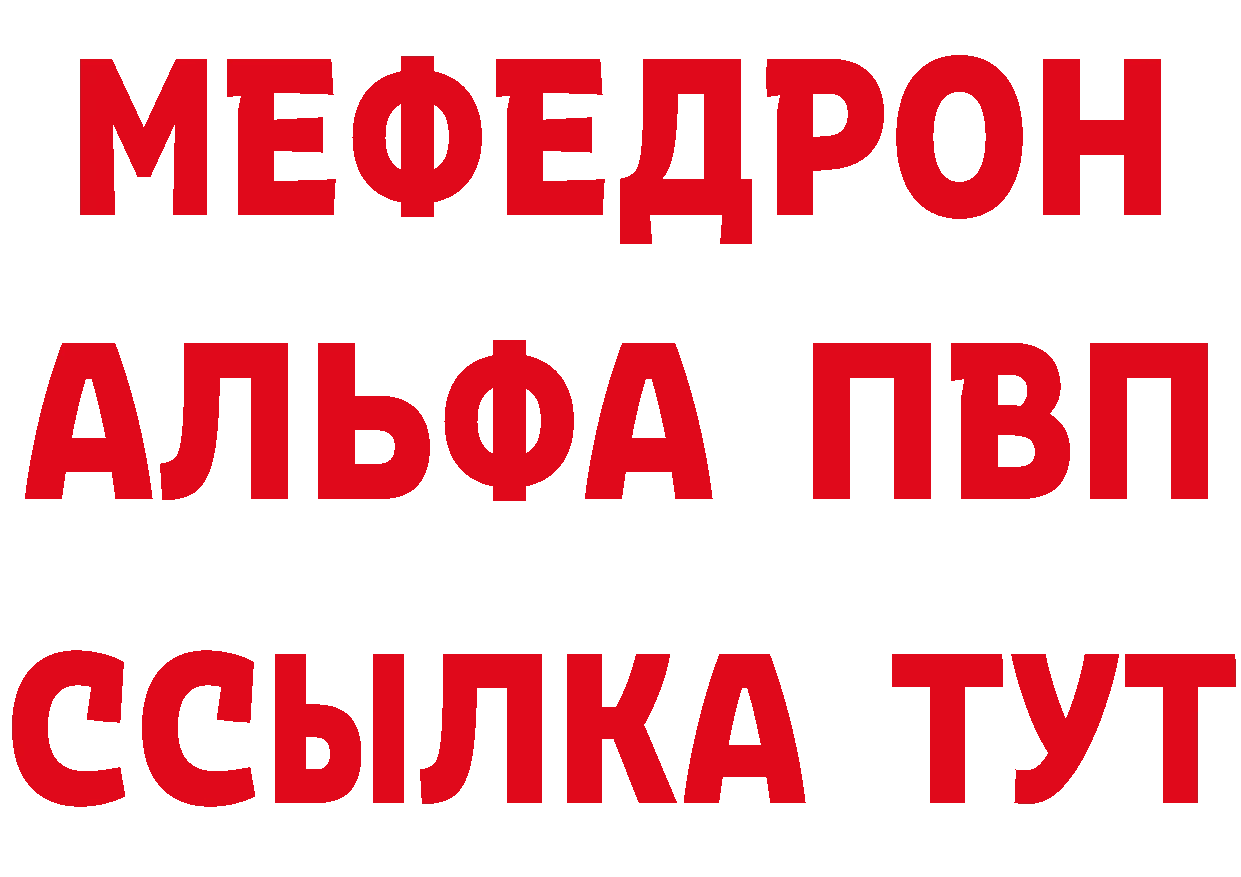 МЕФЕДРОН
АЛЬФА ПВП
ССЫЛКА ТУТ